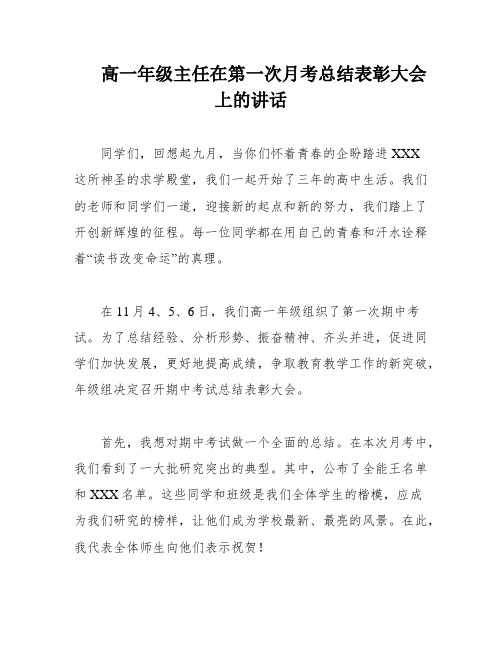 高一年级主任在第一次月考总结表彰大会上的讲话

同学们，回想起九月，当你们怀着青春的企盼踏进 XXX 这所神圣的求学殿堂，我们一起开始了三年的高中生活。我们的老师和同学们一道，迎接新的起点和新的努力，我们踏上了开创新辉煌的征程。每一位同学都在用自己的青春和汗水诠释着“读书改变命运”的真理。

在 11 月 4、5、6 日，我们高一年级组织了第一次期中考试。为了总结经验、分析形势、振奋精神、齐头并进，促进同学们加快发展，更好地提高成绩，争取教育教学工作的新突破，年级组决定召开期中考试总结表彰大会。

首先，我想对期中考试做一个全面的总结。在本次月考中，我们看到了一大批研究突出的典型。其中，公布了全能王名单和 XXX 名单。这些同学和班级是我们全体学生的楷模，应成为我们研究的榜样，让他们成为学校最新、最亮的风景。在此，我代表全体师生向他们表示祝贺！